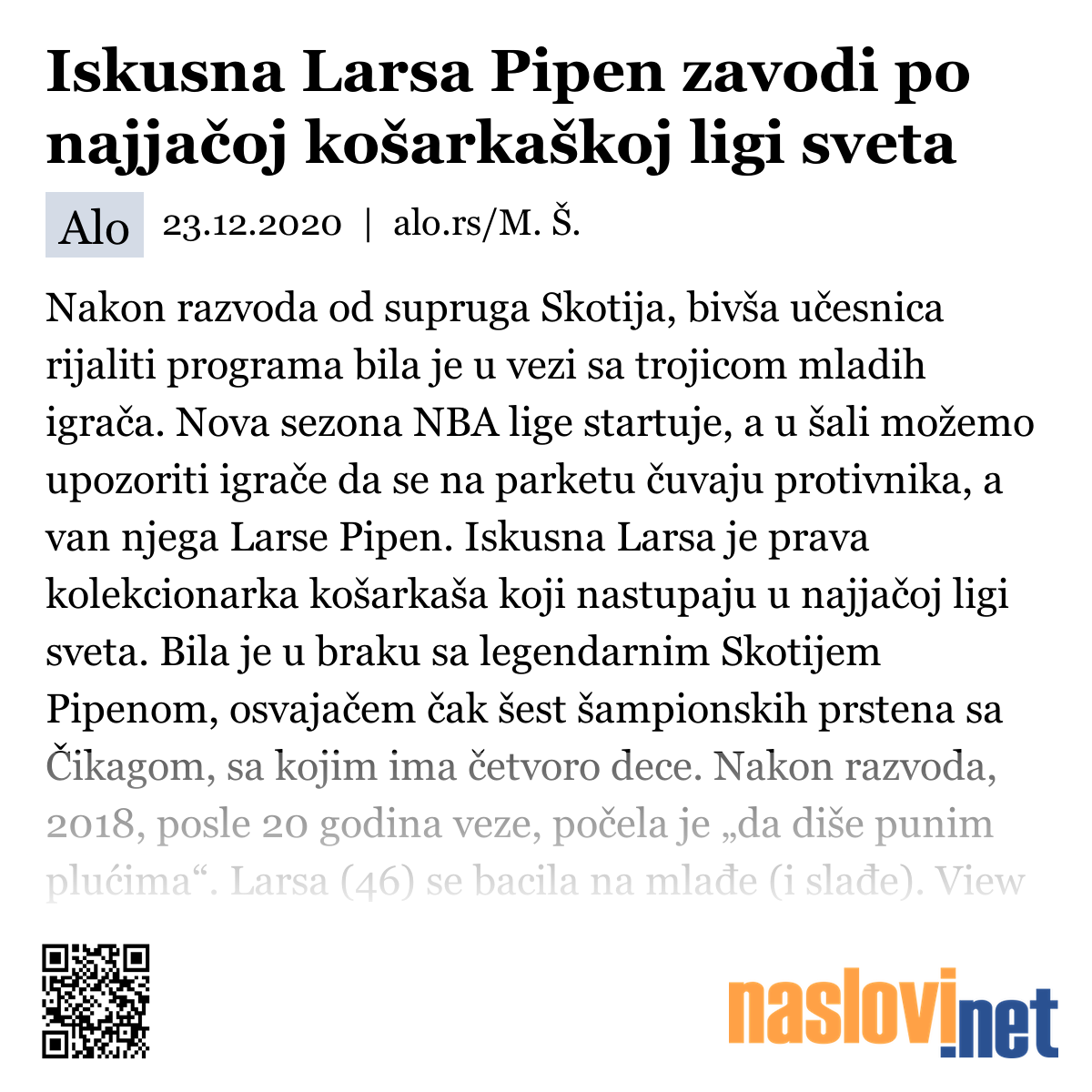 Iskusna Larsa Pipen zavodi po najjačoj košarkaškoj ligi sveta

Alo 23.12.2020 | alo.rs/M. Š.

Nakon razvoda od supruga Skotija, bivša učesnica rijaliti programa bila je u vezi sa trojicom mladih igrača. Nova sezona NBA lige startuje, a u šali možemo upozoriti igrače da se na parketu čuvaju protivnika, a van njega Larse Pipen. Iskusna Larsa je prava kolekcionarka košarkaša koji nastupaju u najjačoj ligi sveta. Bila je u braku sa legendarnim Skotijem Pipenom, osvajačem čak šest šampionskih prstena sa Čikagom, sa kojim ima četvoro dece. Nakon razvoda, 2018, posle 20 godina veze, počela je „da diše punim plućima“. Larsa (46) se bacila na mlađe (i slađe). View

naslovi.net